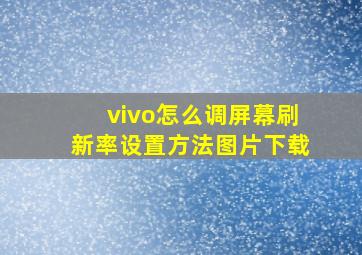 vivo怎么调屏幕刷新率设置方法图片下载